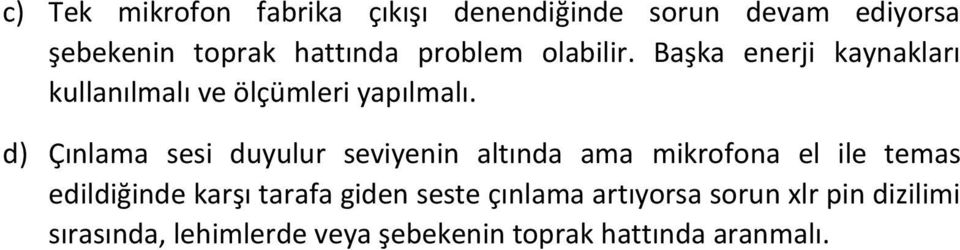 c) Tek mikrofon fabrika çıkışı denendiğinde sorun devam ediyorsa şebekenin toprak hattında problem olabilir. Başka enerji kaynakları kullanılmalı ve ölçümleri yapılmalı.

d) Çınlama sesi duyulur seviyenin altında ama mikrofona el ile temas edildiğinde karşı tarafa giden seste çınlama artıyorsa sorun xlr pin dizilimi sırasında, lehimlerde veya şebekenin toprak hattında aranmalı.